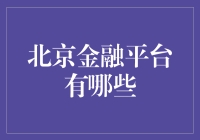 北京金融平台有哪些